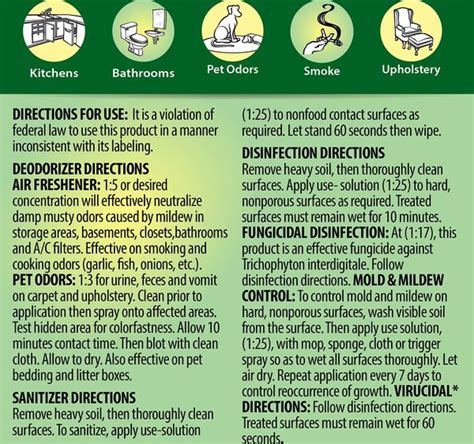 Kitchens Bathrooms Pet Odors Smoke Upholstery

DIRECTIONS FOR USE: It is a violation of federal law to use this product in a manner inconsistent with its labeling.

DEODORIZER DIRECTIONS
AIR FRESHENER: 1:5 or desired concentration will effectively neutralize damp musty odors caused by mildew in storage areas, basements, closets,bathrooms and A/C filters. Effective on smoking and cooking odors (garlic, fish, onions, etc.).
PET ODORS: 1:3 for urine, feces and vomit on carpet and upholstery. Clean prior to application then spray onto affected areas. Test hidden area for colorfastness. Allow 10 minutes contact time. Then blot with clean cloth. Allow to dry. Also effective on pet bedding and litter boxes.

SANITIZER DIRECTIONS
Remove heavy soil, then thoroughly clean surfaces. To sanitize, apply use-solution (1:25) to nonfood contact surfaces as required. Let stand 60 seconds then wipe.

DISINFECTION DIRECTIONS
Remove heavy soil, then thoroughly clean surfaces. Apply use- solution (1:25) to hard, nonporous surfaces as required. Treated surfaces must remain wet for 10 minutes.
FUNGICIDAL DISINFECTION: At (1:17), this product is an effective fungicide against Trichophyton interdigitale. Follow disinfection directions. MOLD & MILDEW CONTROL: To control mold and mildew on hard, nonporous surfaces, wash visible soil from the surface. Then apply use solution, (1:25), with mop, sponge, cloth or trigger spray so as to wet all surfaces thoroughly. Let air dry. Repeat application every 7 days to control reoccurrence of growth. VIRUCIDAL* DIRECTIONS: Follow disinfection directions. Treated surfaces must remain wet for 60 seconds.